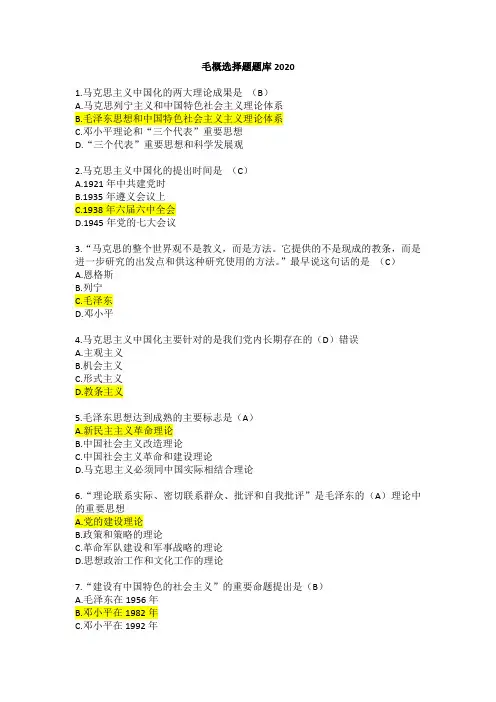 毛概选择题题库 2020

1.马克思主义中国化的两大理论成果是 （B）
A.马克思列宁主义和中国特色社会主义理论体系
B.毛泽东思想和中国特色社会主义主义理论体系
C.邓小平理论和“三个代表”重要思想
D.“三个代表”重要思想和科学发展观

2.马克思主义中国化的提出时间是 （C）
A.1921 年中共建党时
B.1935 年遵义会议上
C.1938 年六届六中全会
D.1945 年党的七大会议

3.“马克思的整个世界观不是教义，而是方法。它提供的不是现成的教条，而是进一步研究的出发点和供这种研究使用的方法。”最早说这句话的是 （C）
A.恩格斯
B.列宁
C.毛泽东
D.邓小平

4.马克思主义中国化主要针对的是我们党内长期存在的（D）错误
A.主观主义
B.机会主义
C.形式主义
D.教条主义

5.毛泽东思想达到成熟的主要标志是（A）
A.新民主主义革命理论
B.中国社会主义改造理论
C.中国社会主义革命和建设理论
D.马克思主义必须同中国实际相结合理论

6.“理论联系实际、密切联系群众、批评和自我批评”是毛泽东的（A）理论中的重要思想
A.党的建设理论
B.政策和策略的理论
C.革命军队建设和军事战略的理论
D.思想政治工作和文化工作的理论

7.“建设有中国特色的社会主义”的重要命题提出是（B）
A.毛泽东在 1956 年
B.邓小平在 1982 年
C.邓小平在 1992 年